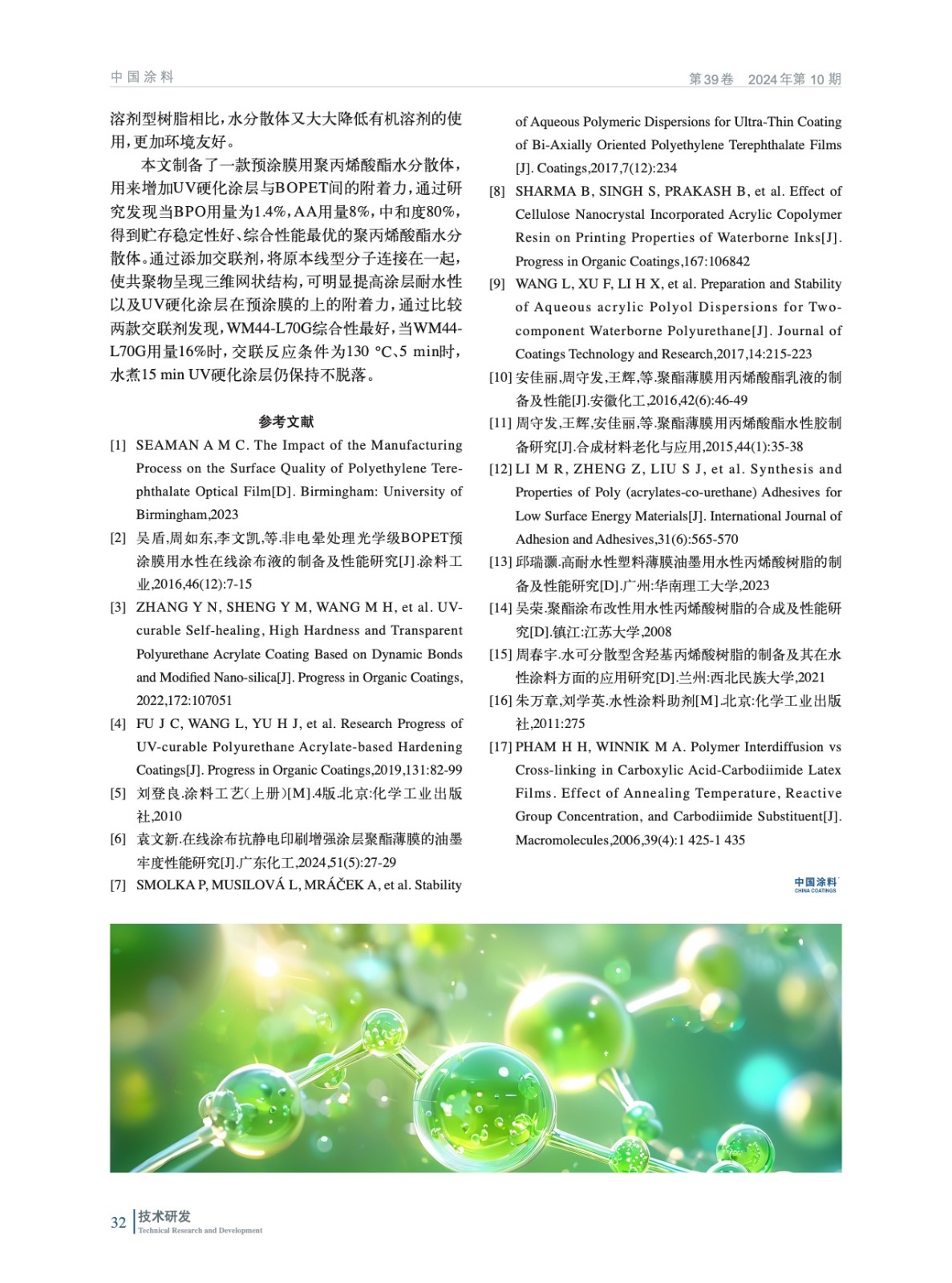 中国涂料

第39卷　2024年第10期

溶剂型树脂相比，水分散体又大大降低有机溶剂的使用，更加环境友好。

本文制备了一款预涂膜用聚丙烯酸酯水分散体，用来增加UV硬化涂层与BOPET间的附着力，通过研究发现当BPO用量为1.4%，AA用量8%，中和度80%，得到贮存稳定性好、综合性能最优的聚丙烯酸酯水分散体。通过添加交联剂，将原本线型分子连接在一起，使共聚物呈现三维网状结构，可明显提高涂层耐水性以及UV硬化涂层在预涂膜的上的附着力，通过比较两款交联剂发现，WM44-L70G综合性最好，当WM44-L70G用量16%时，交联反应条件为130 °C、5 min时，水煮15 min UV硬化涂层仍保持不脱落。

参考文献

[1] SEAMAN A M C. The Impact of the Manufacturing Process on the Surface Quality of Polyethylene Terephthalate Optical Film[D]. Birmingham: University of Birmingham,2023

[2] 吴盾,周如东,李文凯,等.非电晕处理光学级BOPET预涂膜用水性在线涂布液的制备及性能研究[J].涂料工业,2016,46(12):7-15

[3] ZHANG Y N, SHENG Y M, WANG M H, et al. UV-curable Self-healing, High Hardness and Transparent Polyurethane Acrylate Coating Based on Dynamic Bonds and Modified Nano-silica[J]. Progress in Organic Coatings, 2022,172:107051

[4] FU J C, WANG L, YU H J, et al. Research Progress of UV-curable Polyurethane Acrylate-based Hardening Coatings[J]. Progress in Organic Coatings,2019,131:82-99

[5] 刘登良.涂料工艺(上册)[M].4版.北京:化学工业出版社,2010

[6] 袁文新.在线涂布抗静电印刷增强涂层聚酯薄膜的油墨牢度性能研究[J].广东化工,2024,51(5):27-29

[7] SMOLKA P, MUSILOVÁ L, MRÁČEK A, et al. Stability of Aqueous Polymeric Dispersions for Ultra-Thin Coating of Bi-Axially Oriented Polyethylene Terephthalate Films [J]. Coatings,2017,7(12):234

[8] SHARMA B, SINGH S, PRAKASH B, et al. Effect of Cellulose Nanocrystal Incorporated Acrylic Copolymer Resin on Printing Properties of Waterborne Inks[J]. Progress in Organic Coatings,167:106842

[9] WANG L, XU F, LI H X, et al. Preparation and Stability of Aqueous acrylic Polyol Dispersions for Two-component Waterborne Polyurethane[J]. Journal of Coatings Technology and Research,2017,14:215-223

[10] 安佳丽,周守发,王辉,等.聚酯薄膜用丙烯酸酯乳液的制备及性能[J].安徽化工,2016,42(6):46-49

[11] 周守发,王辉,安佳丽,等.聚酯薄膜用丙烯酸酯水性胶制备研究[J].合成材料老化与应用,2015,44(1):35-38

[12] LI M R, ZHENG Z, LIU S J, et al. Synthesis and Properties of Poly (acrylates-co-urethane) Adhesives for Low Surface Energy Materials[J]. International Journal of Adhesion and Adhesives,31(6):565-570

[13] 邱瑞灏.高耐水性塑料薄膜油墨用水性丙烯酸树脂的制备及性能研究[D].广州:华南理工大学,2023

[14] 吴荣.聚酯涂布改性用水性丙烯酸树脂的合成及性能研究[D].镇江:江苏大学,2008

[15] 周春宇.水可分散型含羟基丙烯酸树脂的制备及其在水性涂料方面的应用研究[D].兰州:西北民族大学,2021

[16] 朱万章,刘学英.水性涂料助剂[M].北京:化学工业出版社,2011:275

[17] PHAM H H, WINNIK M A. Polymer Interdiffusion vs Cross-linking in Carboxylic Acid-Carbodiimide Latex Films. Effect of Annealing Temperature, Reactive Group Concentration, and Carbodiimide Substituent[J]. Macromolecules,2006,39(4):1 425-1 435

中国涂料
CHINA COATINGS

32 技术研发
Technical Research and Development